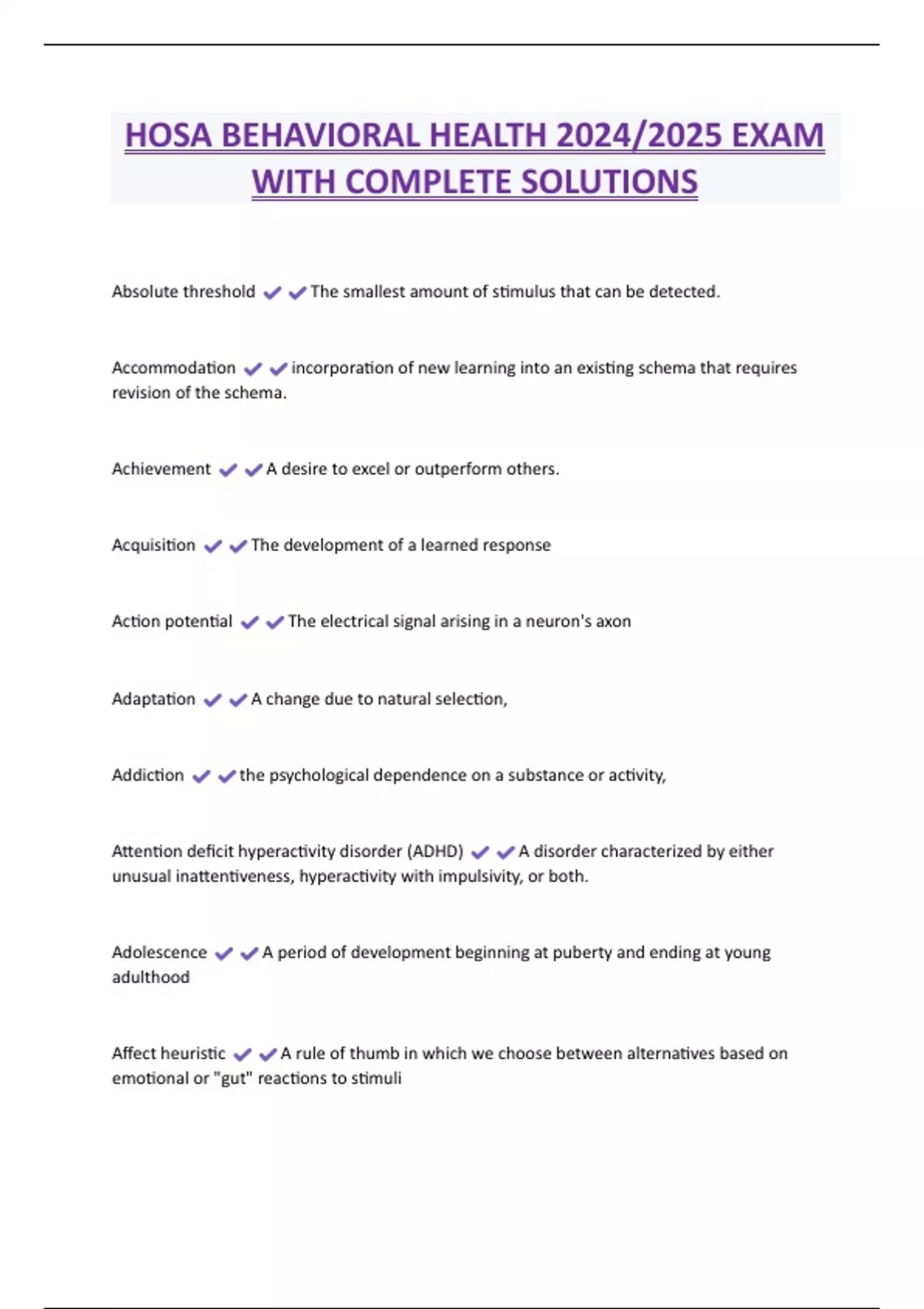 HOSA BEHAVIORAL HEALTH 2024/2025 EXAM WITH COMPLETE SOLUTIONS

Absolute threshold ✔✔The smallest amount of stimulus that can be detected.

Accommodation ✔✔incorporation of new learning into an existing schema that requires revision of the schema.

Achievement ✔✔A desire to excel or outperform others.

Acquisition ✔✔The development of a learned response

Action potential ✔✔The electrical signal arising in a neuron's axon

Adaptation ✔✔A change due to natural selection,

Addiction ✔✔the psychological dependence on a substance or activity,

Attention deficit hyperactivity disorder (ADHD) ✔✔A disorder characterized by either unusual inattentiveness, hyperactivity with impulsivity, or both.

Adolescence ✔✔A period of development beginning at puberty and ending at young adulthood

Affect heuristic ✔✔A rule of thumb in which we choose between alternatives based on emotional or "gut" reactions to stimuli